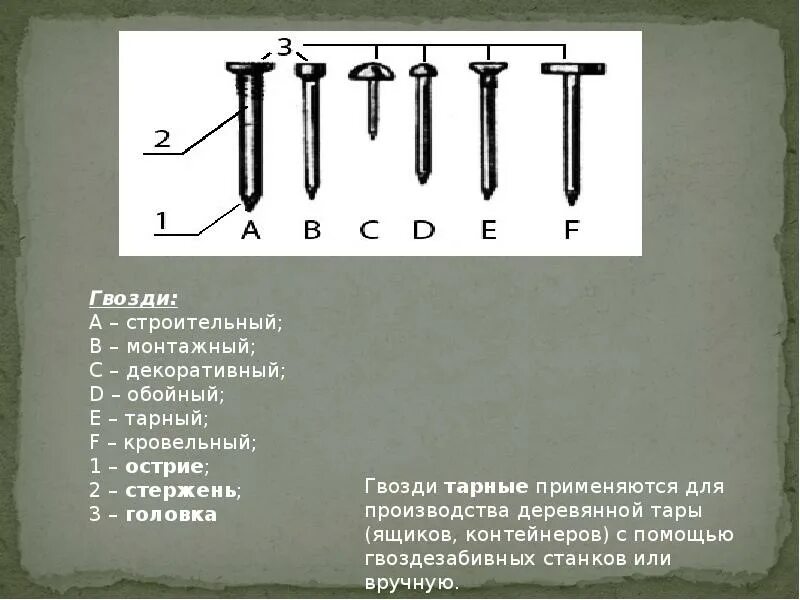 3
2
1
A B C D E F

Гвозди:
A – строительный;
B – монтажный;
C – декоративный;
D – обойный;
E – тарный;
F – кровельный;
1 – острие;
2 – стержень;
3 – головка

Гвозди тарные применяются для производства деревянной тары (ящиков, контейнеров) с помощью гвоздезабивных станков или вручную.